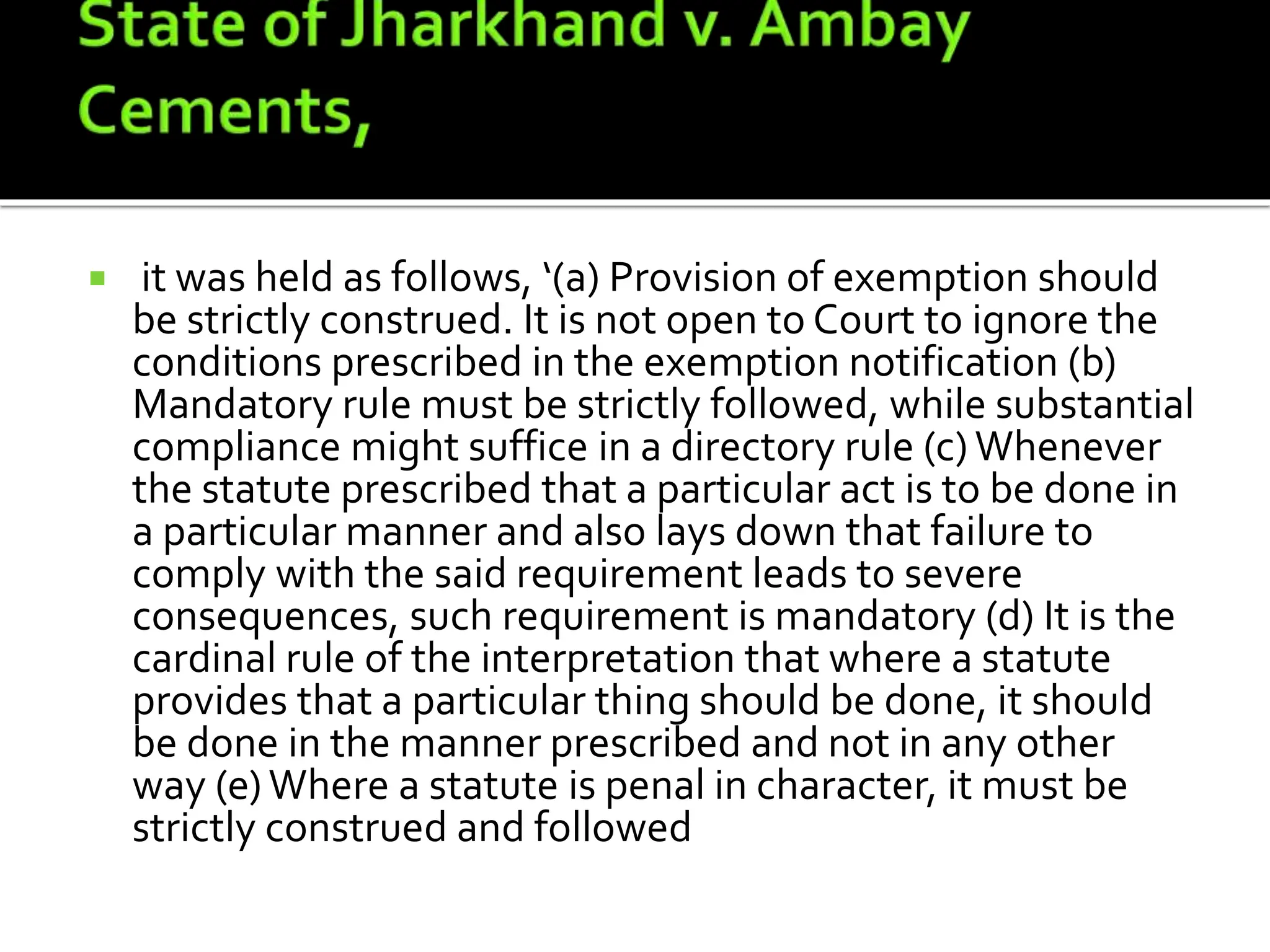 State of Jharkhand v. Ambay Cements,

it was held as follows, ‘(a) Provision of exemption should be strictly construed. It is not open to Court to ignore the conditions prescribed in the exemption notification (b) Mandatory rule must be strictly followed, while substantial compliance might suffice in a directory rule (c) Whenever the statute prescribed that a particular act is to be done in a particular manner and also lays down that failure to comply with the said requirement leads to severe consequences, such requirement is mandatory (d) It is the cardinal rule of the interpretation that where a statute provides that a particular thing should be done, it should be done in the manner prescribed and not in any other way (e) Where a statute is penal in character, it must be strictly construed and followed